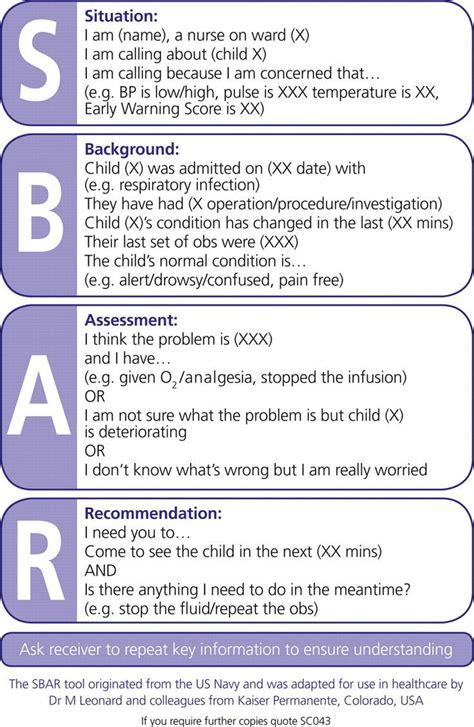 S

Situation:
I am (name), a nurse on ward (X)
I am calling about (child X)
I am calling because I am concerned that…
(e.g. BP is low/high, pulse is XXX temperature is XX, Early Warning Score is XX)

B

Background:
Child (X) was admitted on (XX date) with
(e.g. respiratory infection)
They have had (X operation/procedure/investigation)
Child (X)'s condition has changed in the last (XX mins)
Their last set of obs were (XXX)
The child's normal condition is…
(e.g. alert/drowsy/confused, pain free)

A

Assessment:
I think the problem is (XXX)
and I have…
(e.g. given $O_2$/analgesia, stopped the infusion)
OR
I am not sure what the problem is but child (X) is deteriorating
OR
I don't know what's wrong but I am really worried

R

Recommendation:
I need you to…
Come to see the child in the next (XX mins)
AND
Is there anything I need to do in the meantime?
(e.g. stop the fluid/repeat the obs)

Ask receiver to repeat key information to ensure understanding

The SBAR tool originated from the US Navy and was adapted for use in healthcare by Dr M Leonard and colleagues from Kaiser Permanente, Colorado, USA

If you require further copies quote SC043